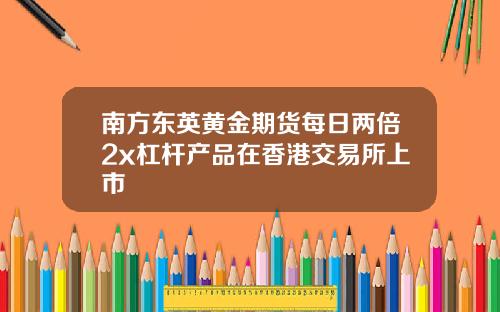 南方东英黄金期货每日两倍2x杠杆产品在香港交易所上市